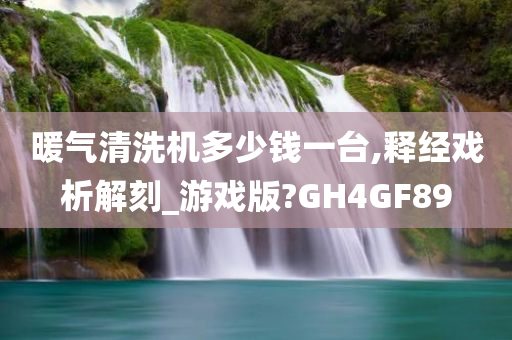 暖气清洗机多少钱一台,释经戏析解刻_游戏版?GH4GF89